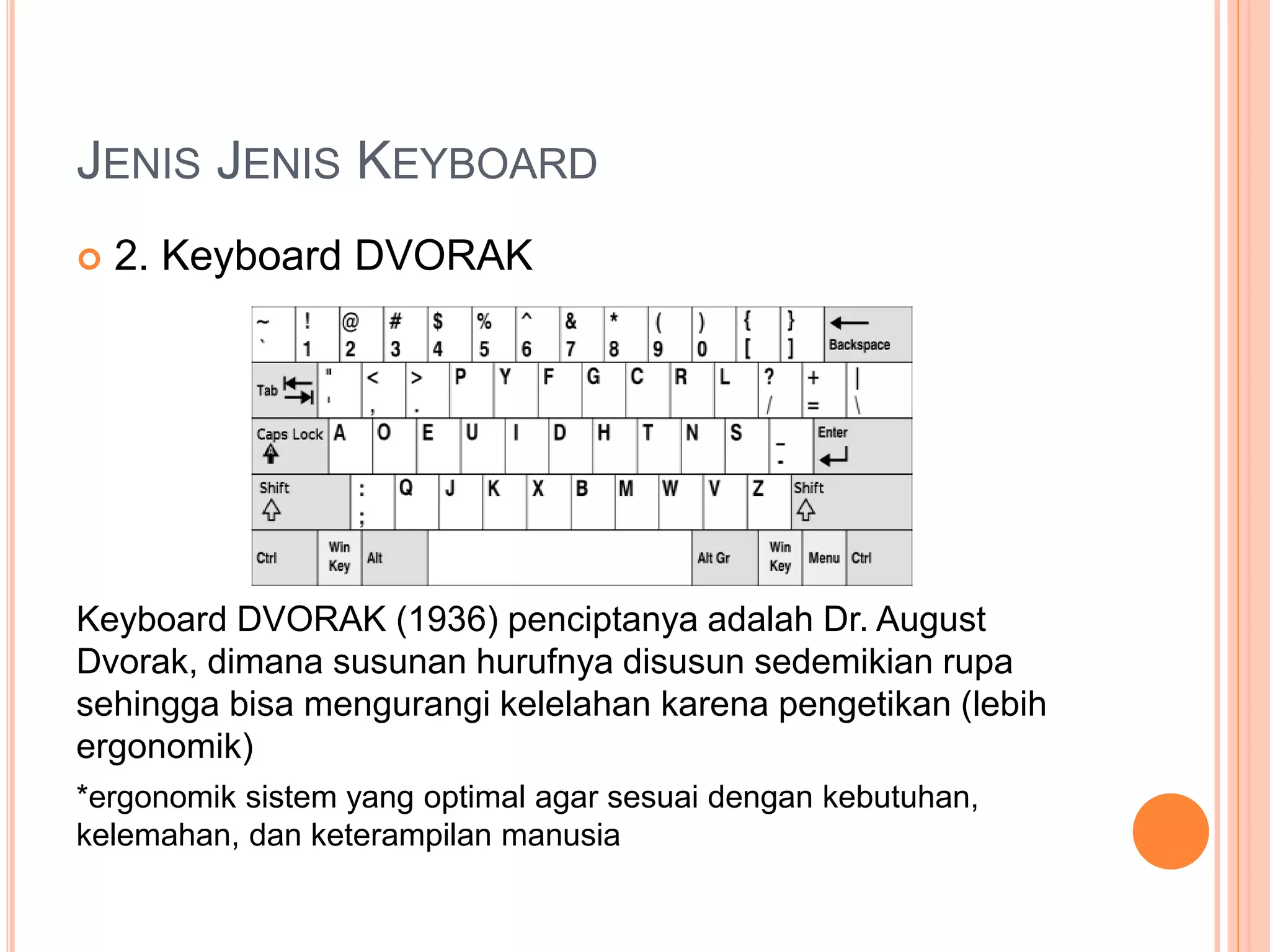 JENIS JENIS KEYBOARD

2. Keyboard DVORAK

~ ` ! 1 @ 2 # 3 $ 4 % 5 ^ 6 & 7 * 8 ( 9 ) 0 { [ } ] Backspace
Tab " ' < , > . P Y F G C R L ? / + = | \
Caps Lock A O E U I D H T N S _ - Enter
Shift : ; Q J K X B M W V Z Shift
Ctrl Win Key Alt Alt Gr Win Key Menu Ctrl

Keyboard DVORAK (1936) penciptanya adalah Dr. August Dvorak, dimana susunan hurufnya disusun sedemikian rupa sehingga bisa mengurangi kelelahan karena pengetikan (lebih ergonomik)

*ergonomik sistem yang optimal agar sesuai dengan kebutuhan, kelemahan, dan keterampilan manusia